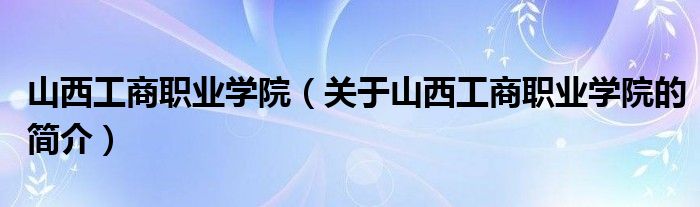 山西工商职业学院（关于山西工商职业学院的简介）